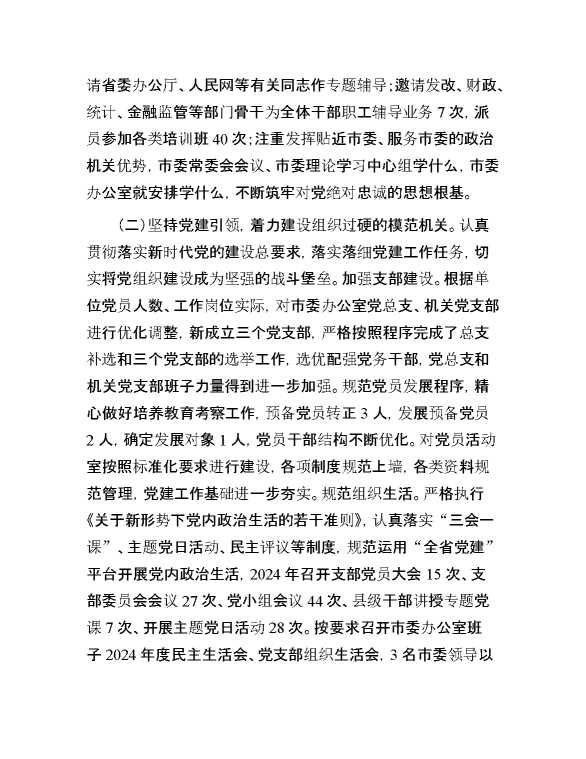 请省委办公厅、人民网等有关同志作专题辅导；邀请发改、财政、统计、金融监管等部门骨干为全体干部职工辅导业务 7 次，派员参加各类培训班 40 次；注重发挥贴近市委、服务市委的政治机关优势，市委常委会会议、市委理论学习中心组学什么，市委办公室就安排学什么，不断筑牢对党绝对忠诚的思想根基。

（二）坚持党建引领，着力建设组织过硬的模范机关。认真贯彻落实新时代党的建设总要求，落实落细党建工作任务，切实将党组织建设成为坚强的战斗堡垒。加强支部建设。根据单位党员人数、工作岗位实际，对市委办公室党总支、机关党支部进行优化调整，新成立三个党支部，严格按照程序完成了总支补选和三个党支部的选举工作，选优配强党务干部，党总支和机关党支部班子力量得到进一步加强。规范党员发展程序，精心做好培养教育考察工作，预备党员转正 3 人，发展预备党员 2 人，确定发展对象 1 人，党员干部结构不断优化。对党员活动室按照标准化要求进行建设，各项制度规范上墙，各类资料规范管理，党建工作基础进一步夯实。规范组织生活。严格执行《关于新形势下党内政治生活的若干准则》，认真落实“三会一课”、主题党日活动、民主评议等制度，规范运用“全省党建”平台开展党内政治生活，2024 年召开支部党员大会 15 次、支部委员会会议 27 次、党小组会议 44 次、县级干部讲授专题党课 7 次、开展主题党日活动 28 次。按要求召开市委办公室班子 2024 年度民主生活会、党支部组织生活会，3 名市委领导以